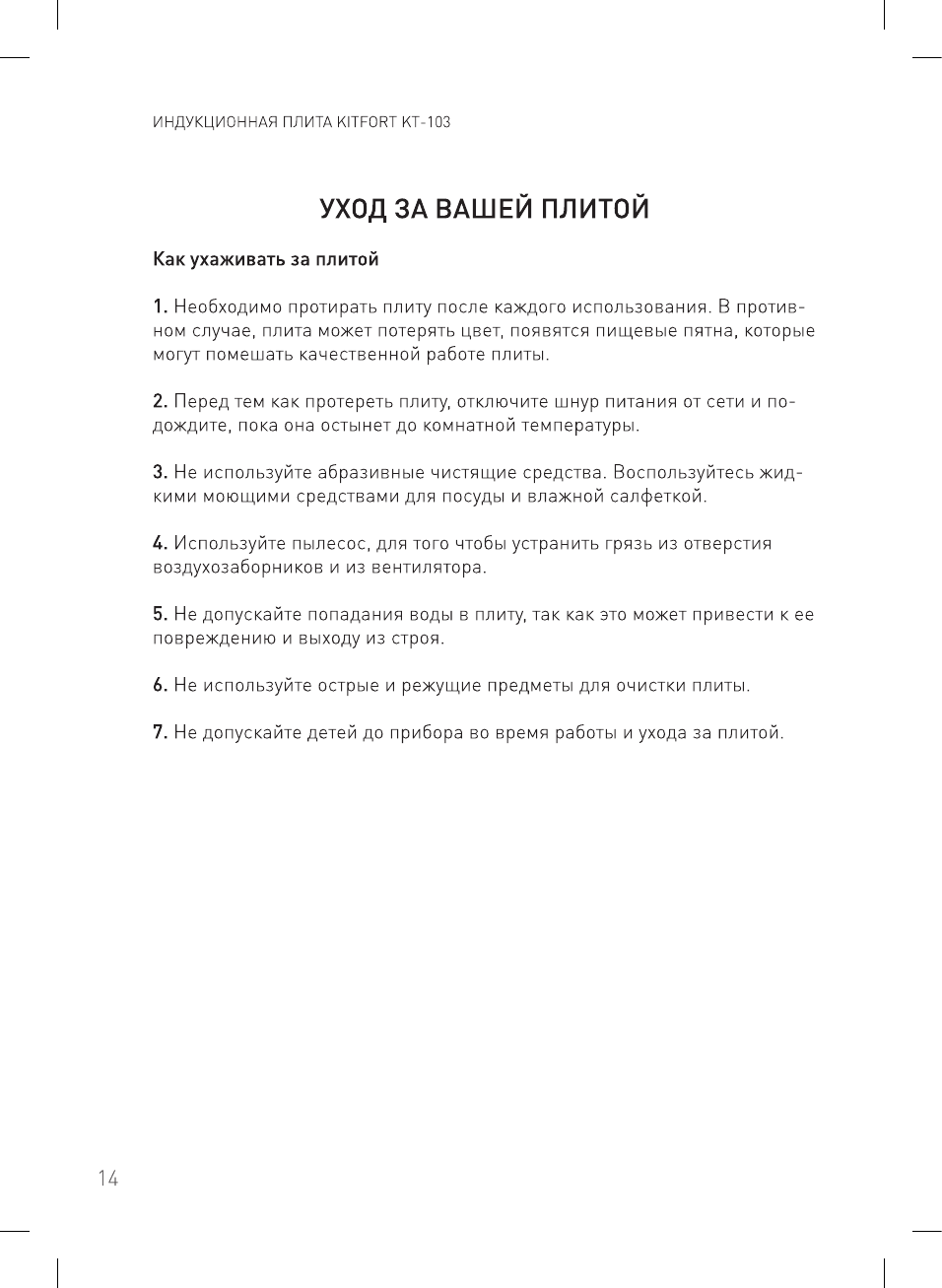 ИНДУКЦИОННАЯ ПЛИТА KITFORT KT-103

УХОД ЗА ВАШЕЙ ПЛИТОЙ

Как ухаживать за плитой

1. Необходимо протирать плиту после каждого использования. В противном случае, плита может потерять цвет, появятся пищевые пятна, которые могут помешать качественной работе плиты.

2. Перед тем как протереть плиту, отключите шнур питания от сети и подождите, пока она остынет до комнатной температуры.

3. Не используйте абразивные чистящие средства. Воспользуйтесь жидкими моющими средствами для посуды и влажной салфеткой.

4. Используйте пылесос, для того чтобы устранить грязь из отверстия воздухозаборников и из вентилятора.

5. Не допускайте попадания воды в плиту, так как это может привести к ее повреждению и выходу из строя.

6. Не используйте острые и режущие предметы для очистки плиты.

7. Не допускайте детей до прибора во время работы и ухода за плитой.

14